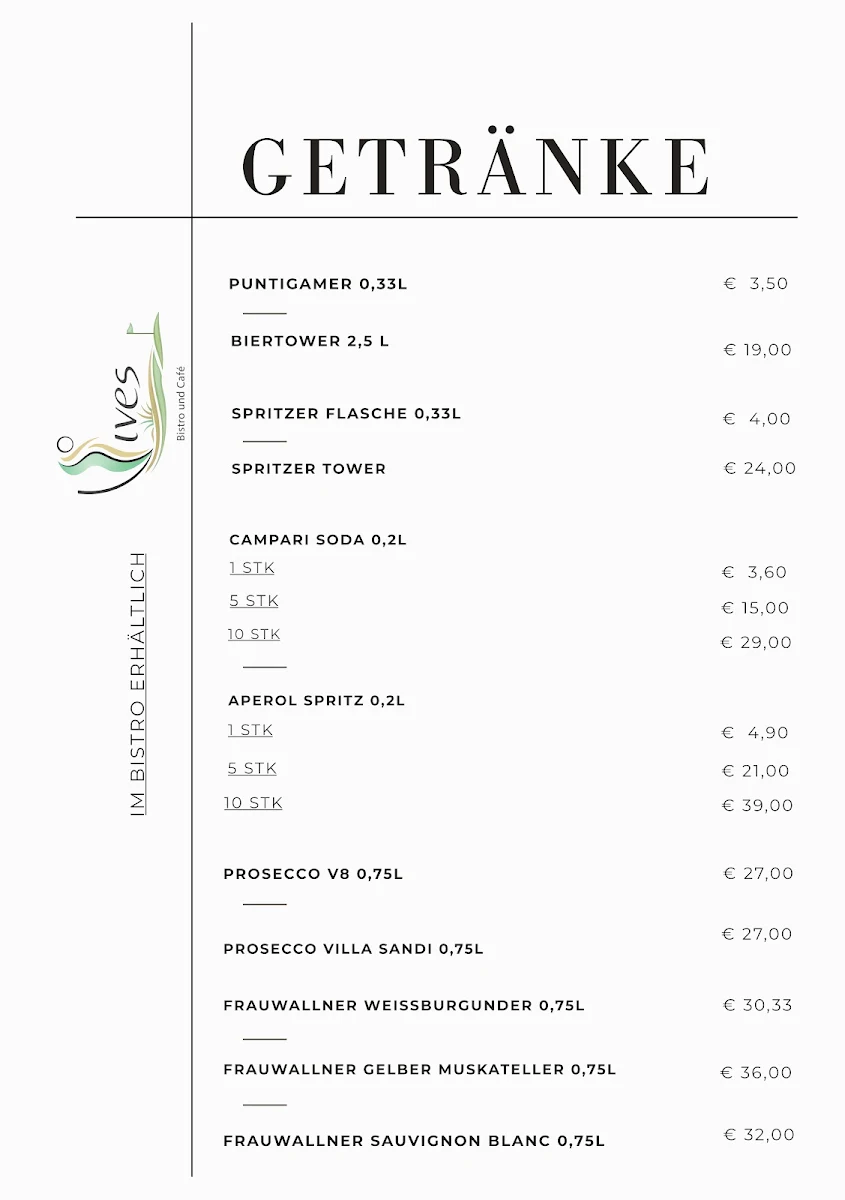 GETRÄNKE

ives
Bistro und Café

IM BISTRO ERHÄLTLICH

PUNTIGAMER 0,33L € 3,50

BIERTOWER 2,5 L € 19,00

SPRITZER FLASCHE 0,33L € 4,00

SPRITZER TOWER € 24,00

CAMPARI SODA 0,2L
1 STK € 3,60
5 STK € 15,00
10 STK € 29,00

APEROL SPRITZ 0,2L
1 STK € 4,90
5 STK € 21,00
10 STK € 39,00

PROSECCO V8 0,75L € 27,00

PROSECCO VILLA SANDI 0,75L € 27,00

FRAUWALLNER WEISSBURGUNDER 0,75L € 30,33

FRAUWALLNER GELBER MUSKATELLER 0,75L € 36,00

FRAUWALLNER SAUVIGNON BLANC 0,75L € 32,00